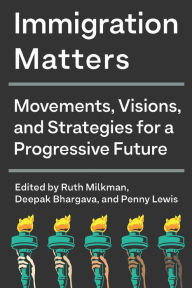 Immigration Matters

Movements, Visions, and Strategies for a Progressive Future

Edited by Ruth Milkman, Deepak Bhargava, and Penny Lewis